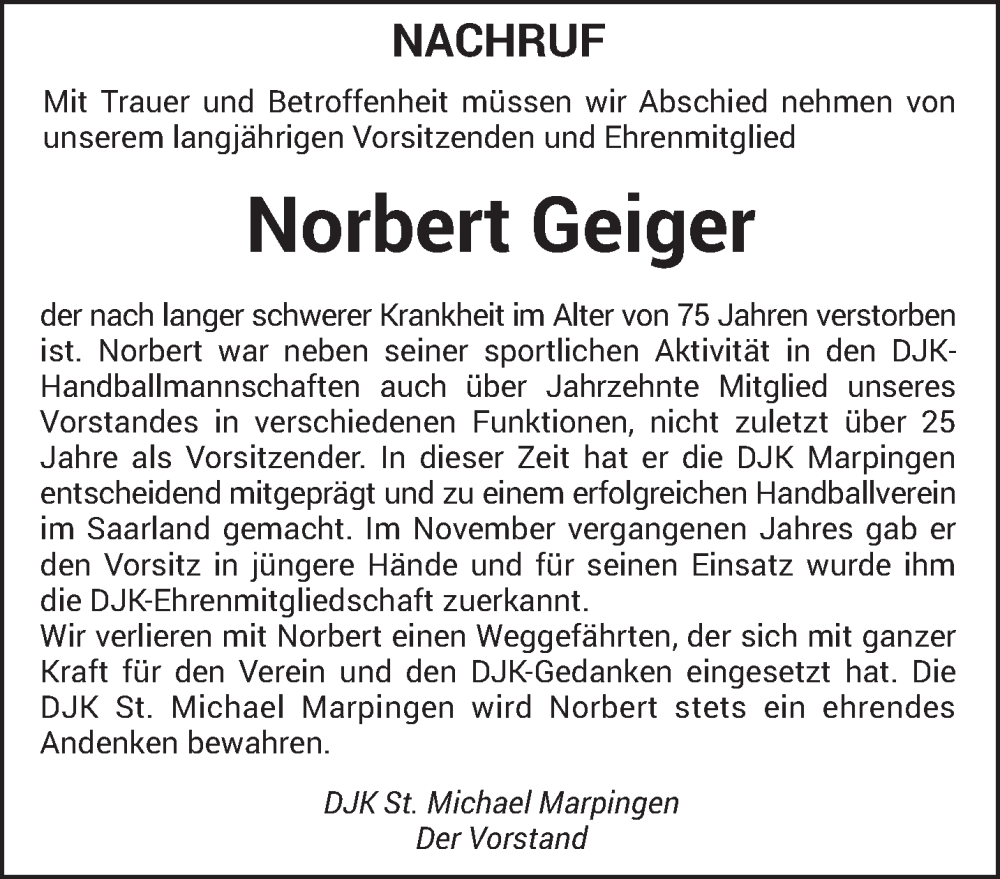 NACHRUF

Mit Trauer und Betroffenheit müssen wir Abschied nehmen von unserem langjährigen Vorsitzenden und Ehrenmitglied

Norbert Geiger

der nach langer schwerer Krankheit im Alter von 75 Jahren verstorben ist. Norbert war neben seiner sportlichen Aktivität in den DJK-Handballmannschaften auch über Jahrzehnte Mitglied unseres Vorstandes in verschiedenen Funktionen, nicht zuletzt über 25 Jahre als Vorsitzender. In dieser Zeit hat er die DJK Marpingen entscheidend mitgeprägt und zu einem erfolgreichen Handballverein im Saarland gemacht. Im November vergangenen Jahres gab er den Vorsitz in jüngere Hände und für seinen Einsatz wurde ihm die DJK-Ehrenmitgliedschaft zuerkannt.
Wir verlieren mit Norbert einen Weggefährten, der sich mit ganzer Kraft für den Verein und den DJK-Gedanken eingesetzt hat. Die DJK St. Michael Marpingen wird Norbert stets ein ehrendes Andenken bewahren.

DJK St. Michael Marpingen
Der Vorstand